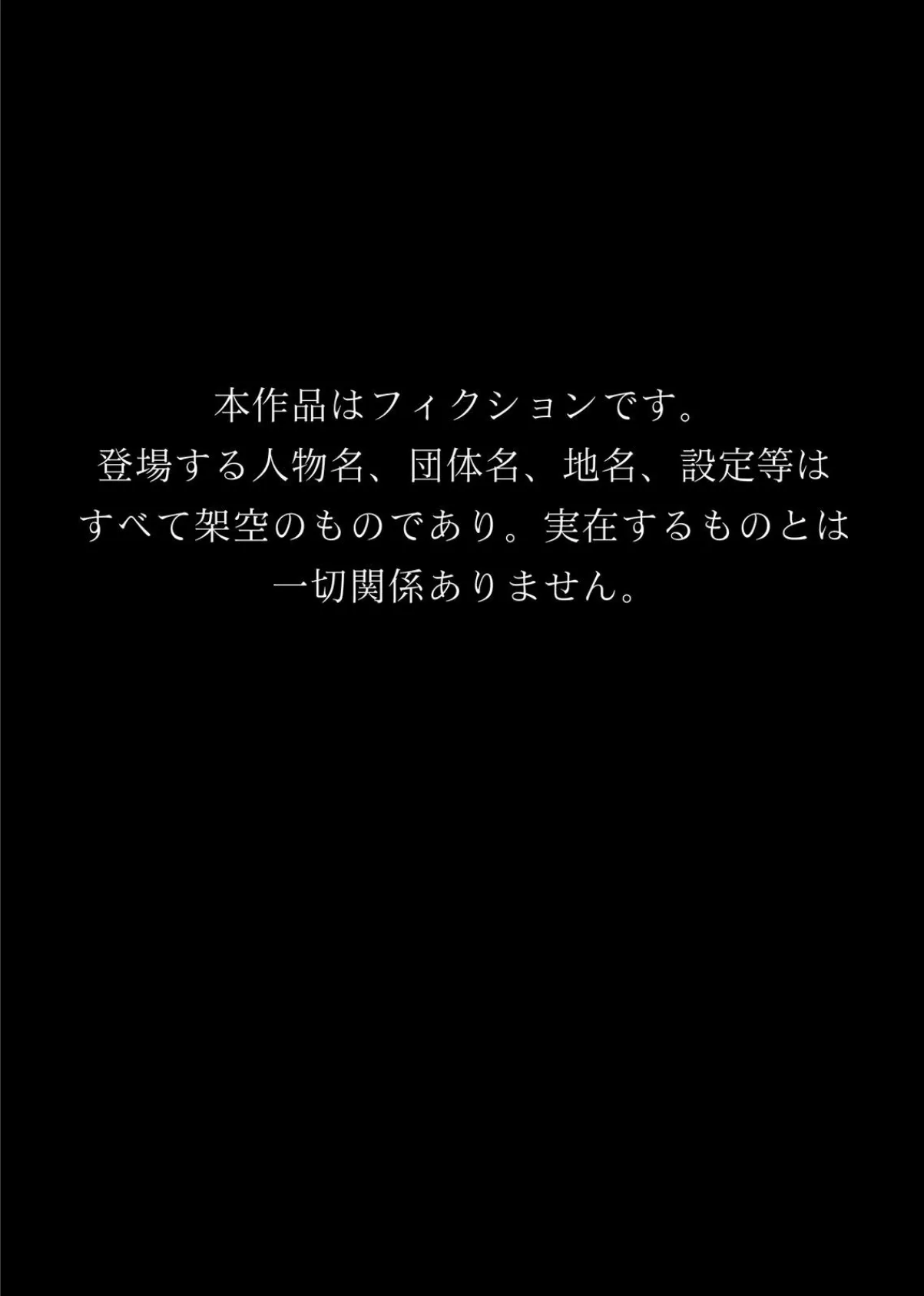 本作品はフィクションです。
登場する人物名、団体名、地名、設定等は
すべて架空のものであり。実在するものとは
一切関係ありません。